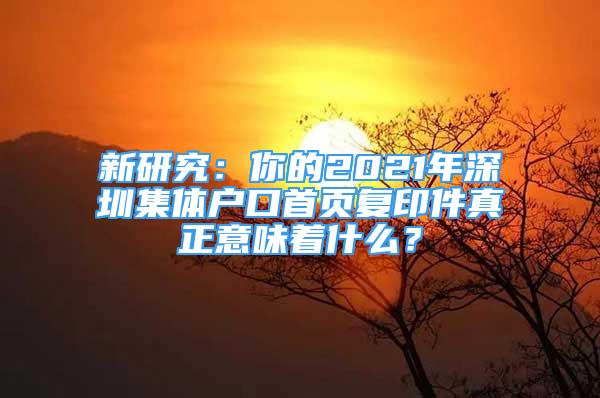 新研究：你的2021年深圳集体户口首页复印件真正意味着什么？